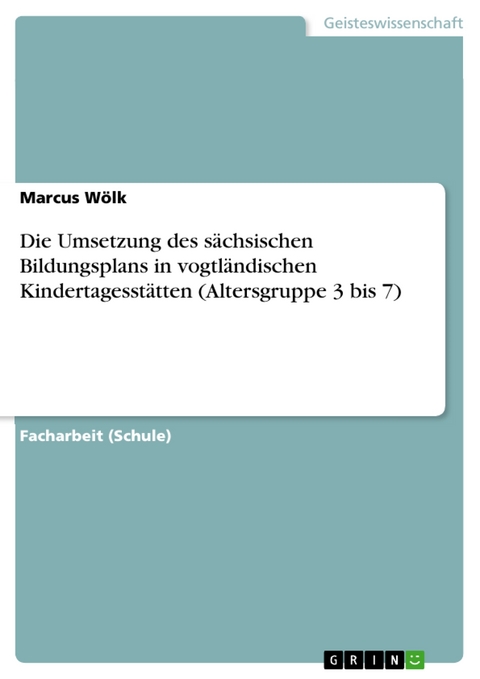 Geisteswissenschaft

Marcus Wölk

Die Umsetzung des sächsischen Bildungsplans in vogtländischen Kindertagesstätten (Altersgruppe 3 bis 7)

Facharbeit (Schule)

GRIN